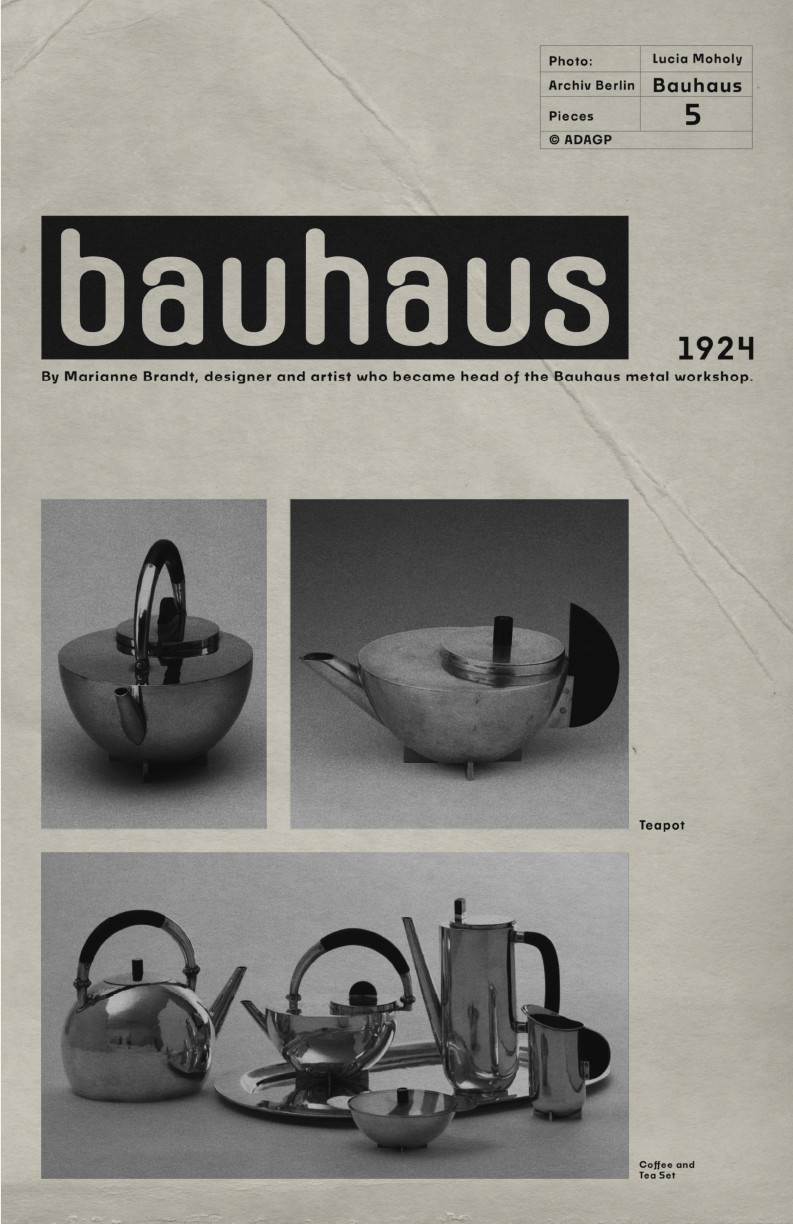 Photo: Lucia Moholy
Archiv Berlin Bauhaus
Pieces 5
© ADAGP

bauhaus

1924

By Marianne Brandt, designer and artist who became head of the Bauhaus metal workshop.

Teapot

Coffee and Tea Set